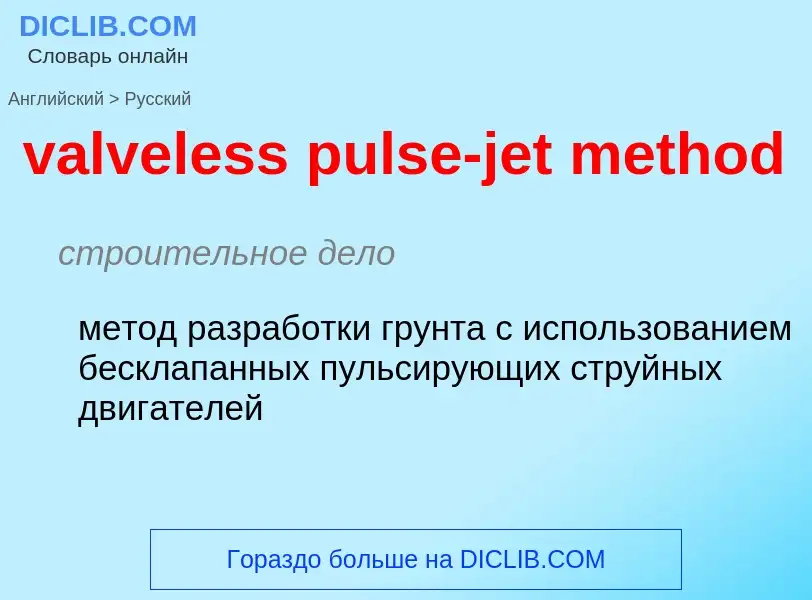 DICLIB.COM
Словарь онлайн

Английский > Русский

valveless pulse-jet method

строительное дело

метод разработки грунта с использованием бесклапанных пульсирующих струйных двигателей

Гораздо больше на DICLIB.COM